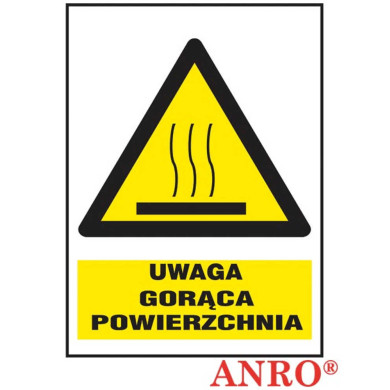 UWAGA
GORĄCA
POWIERZCHNIA

ANRO®